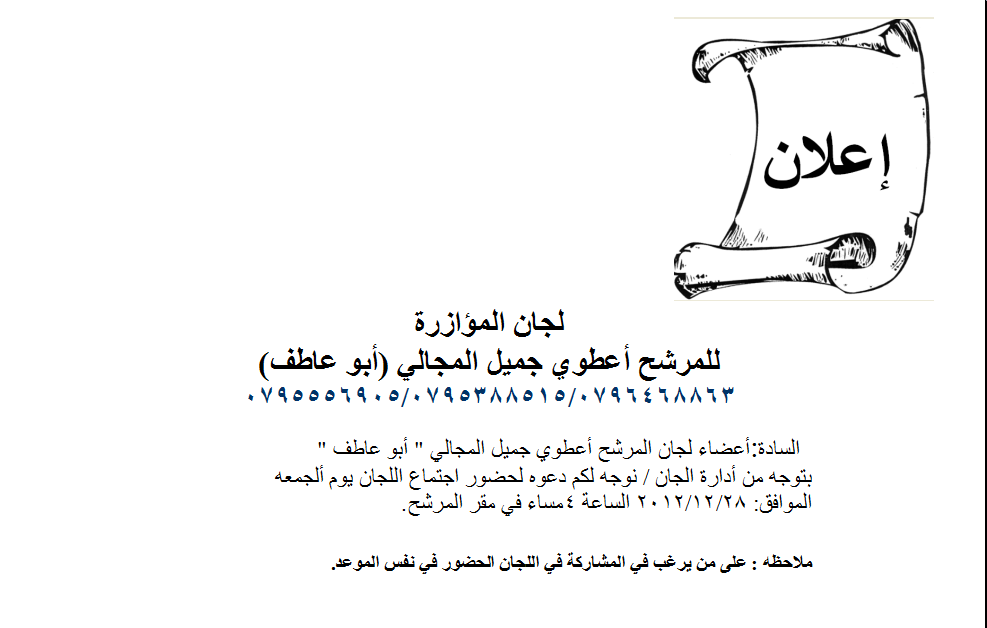 إعلان

لجان المؤازرة
للمرشح أعطوي جميل المجالي (أبو عاطف)
٠٧٩٥٥٥٦٩٠٥/٠٧٩٥٣٨٨٥١٥/٠٧٩٦٤٦٨٨٦٣

السادة:أعضاء لجان المرشح أعطوي جميل المجالي " أبو عاطف "
بتوجه من أدارة الجان / نوجه لكم دعوه لحضور اجتماع اللجان يوم ألجمعه
الموافق: ٢٠١٢/١٢/٢٨ الساعة ٤مساء في مقر المرشح.

ملاحظه : على من يرغب في المشاركة في اللجان الحضور في نفس الموعد.